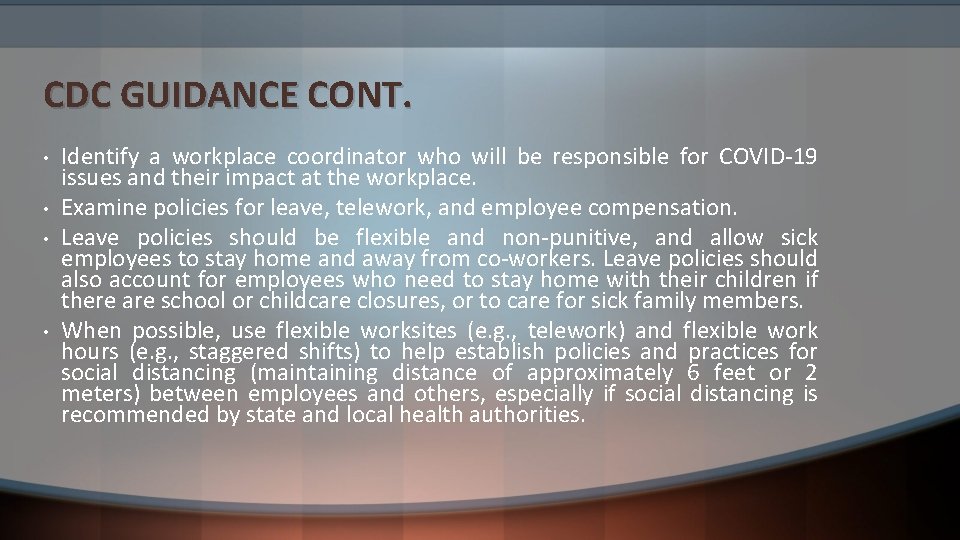 CDC GUIDANCE CONT.

• Identify a workplace coordinator who will be responsible for COVID-19 issues and their impact at the workplace.
• Examine policies for leave, telework, and employee compensation.
• Leave policies should be flexible and non-punitive, and allow sick employees to stay home and away from co-workers. Leave policies should also account for employees who need to stay home with their children if there are school or childcare closures, or to care for sick family members.
• When possible, use flexible worksites (e.g., telework) and flexible work hours (e.g., staggered shifts) to help establish policies and practices for social distancing (maintaining distance of approximately 6 feet or 2 meters) between employees and others, especially if social distancing is recommended by state and local health authorities.